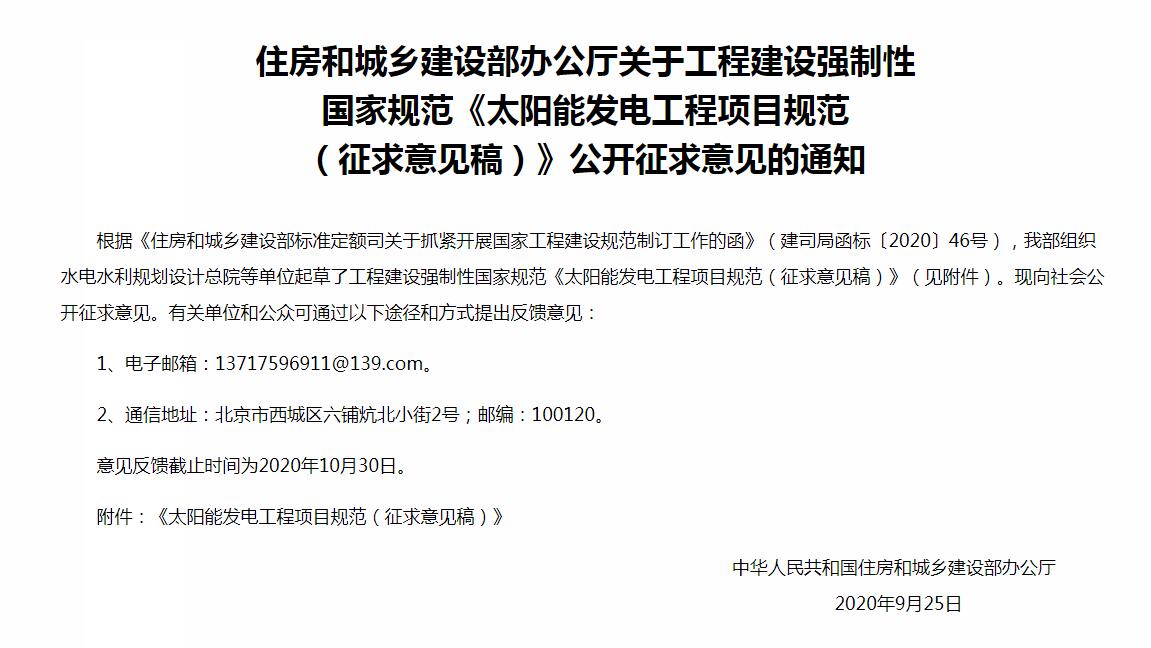 住房和城乡建设部办公厅关于工程建设强制性
国家规范《太阳能发电工程项目规范
（征求意见稿）》公开征求意见的通知

根据《住房和城乡建设部标准定额司关于抓紧开展国家工程建设规范制订工作的函》（建司局函标〔2020〕46号），我部组织水电水利规划设计总院等单位起草了工程建设强制性国家规范《太阳能发电工程项目规范（征求意见稿）》（见附件）。现向社会公开征求意见。有关单位和公众可通过以下途径和方式提出反馈意见：

1、电子邮箱：13717596911@139.com。

2、通信地址：北京市西城区六铺炕北小街2号；邮编：100120。

意见反馈截止时间为2020年10月30日。

附件：《太阳能发电工程项目规范（征求意见稿）》

中华人民共和国住房和城乡建设部办公厅
2020年9月25日